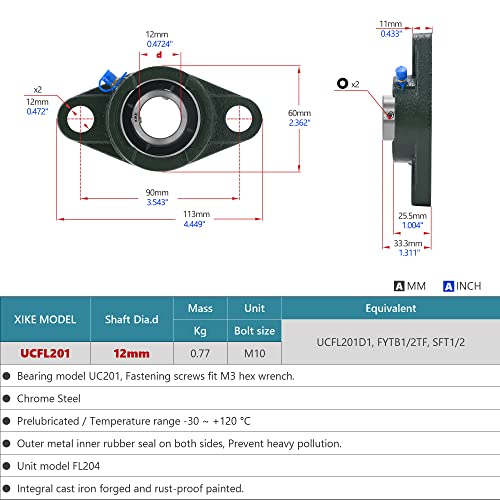 12mm
0.4724"
d

x2
12mm
0.472"

60mm
2.362"

90mm
3.543"

113mm
4.449"

11mm
0.433"

x2

25.5mm
1.004"

33.3mm
1.311"

A MM A INCH

| XIKE MODEL | Shaft Dia.d | Mass | Unit | Equivalent |
|---|---|---|---|---|
| | | Kg | Bolt size | UCFL201D1, FYTB1/2TF, SFT1/2 |
| UCFL201 | 12mm | 0.77 | M10 | |

● Bearing model UC201, Fastening screws fit M3 hex wrench.

● Chrome Steel

● Prelubricated / Temperature range -30 ~ +120 °C

● Outer metal inner rubber seal on both sides, Prevent heavy pollution.

● Unit model FL204

● Integral cast iron forged and rust-proof painted.